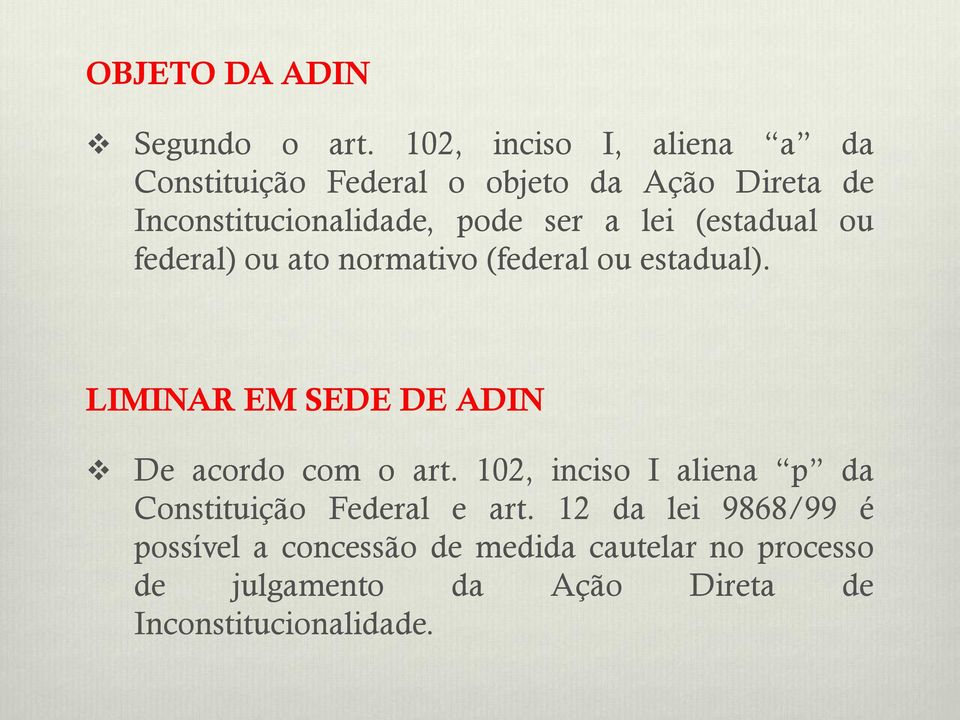 OBJETO DA ADIN

❖ Segundo o art. 102, inciso I, aliena “a” da Constituição Federal o objeto da Ação Direta de Inconstitucionalidade, pode ser a lei (estadual ou federal) ou ato normativo (federal ou estadual).

LIMINAR EM SEDE DE ADIN

❖ De acordo com o art. 102, inciso I aliena “p” da Constituição Federal e art. 12 da lei 9868/99 é possível a concessão de medida cautelar no processo de julgamento da Ação Direta de Inconstitucionalidade.